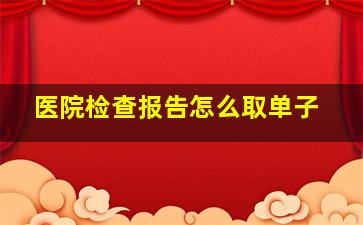 医院检查报告怎么取单子